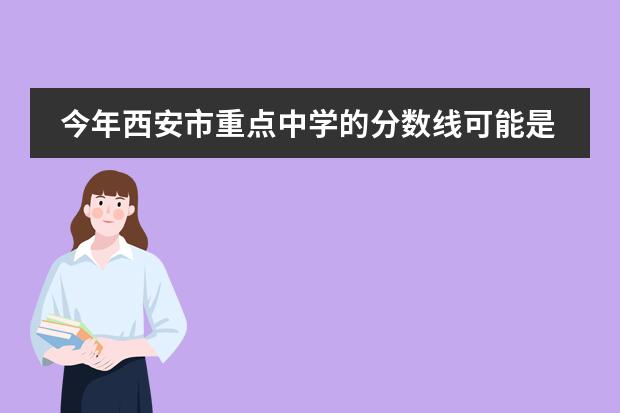 今年西安市重点中学的分数线可能是